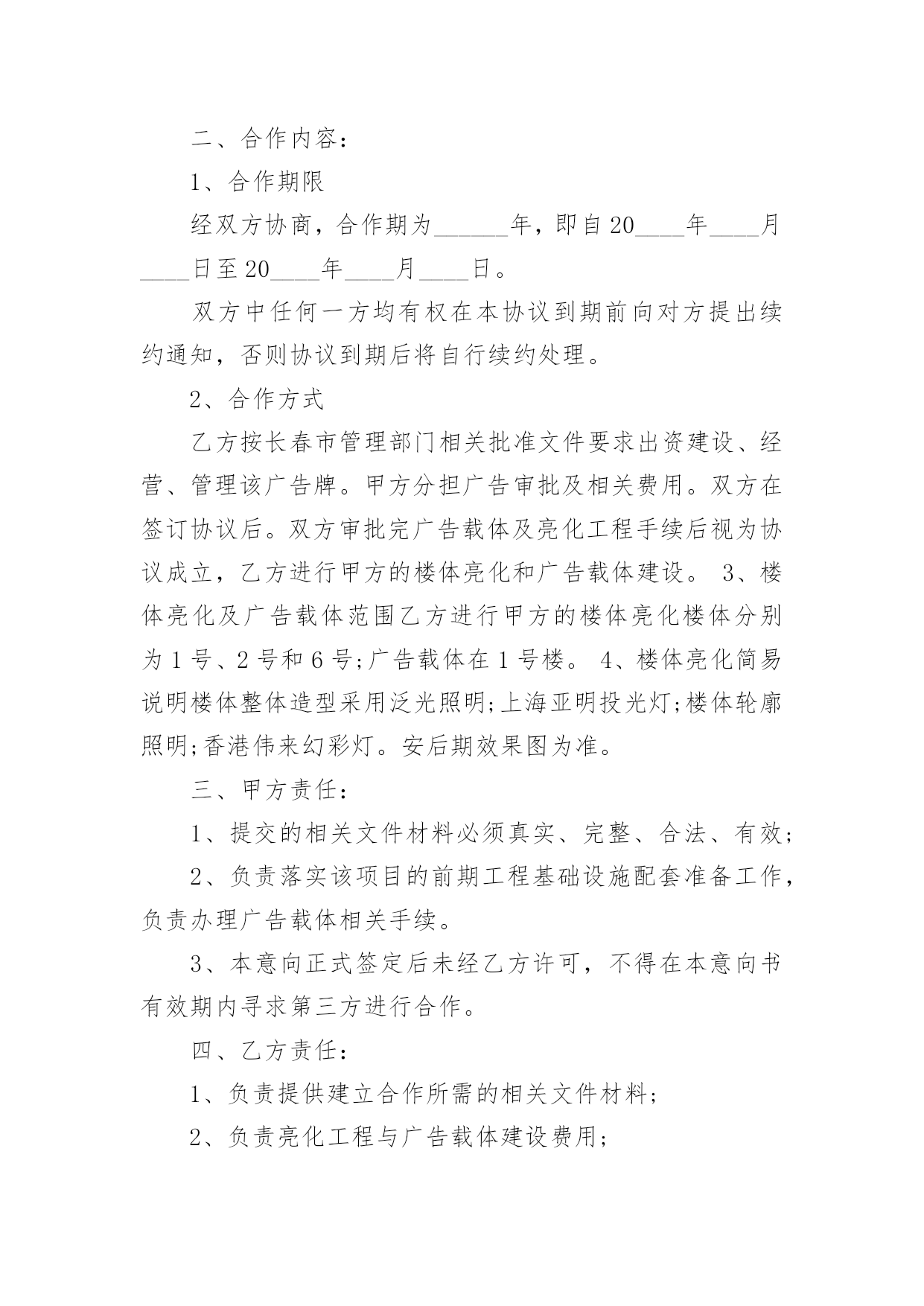 二、合作内容：

1、合作期限

经双方协商，合作期为______年，即自20____年____月____日至20____年____月____日。

双方中任何一方均有权在本协议到期前向对方提出续约通知，否则协议到期后将自行续约处理。

2、合作方式

乙方按长春市管理部门相关批准文件要求出资建设、经营、管理该广告牌。甲方分担广告审批及相关费用。双方在签订协议后。双方审批完广告载体及亮化工程手续后视为协议成立，乙方进行甲方的楼体亮化和广告载体建设。 3、楼体亮化及广告载体范围乙方进行甲方的楼体亮化楼体分别为1号、2号和6号;广告载体在1号楼。 4、楼体亮化简易说明楼体整体造型采用泛光照明;上海亚明投光灯;楼体轮廓照明;香港伟来幻彩灯。安后期效果图为准。

三、甲方责任：

1、提交的相关文件材料必须真实、完整、合法、有效;

2、负责落实该项目的前期工程基础设施配套准备工作，负责办理广告载体相关手续。

3、本意向正式签定后未经乙方许可，不得在本意向书有效期内寻求第三方进行合作。

四、乙方责任：

1、负责提供建立合作所需的相关文件材料;

2、负责亮化工程与广告载体建设费用;